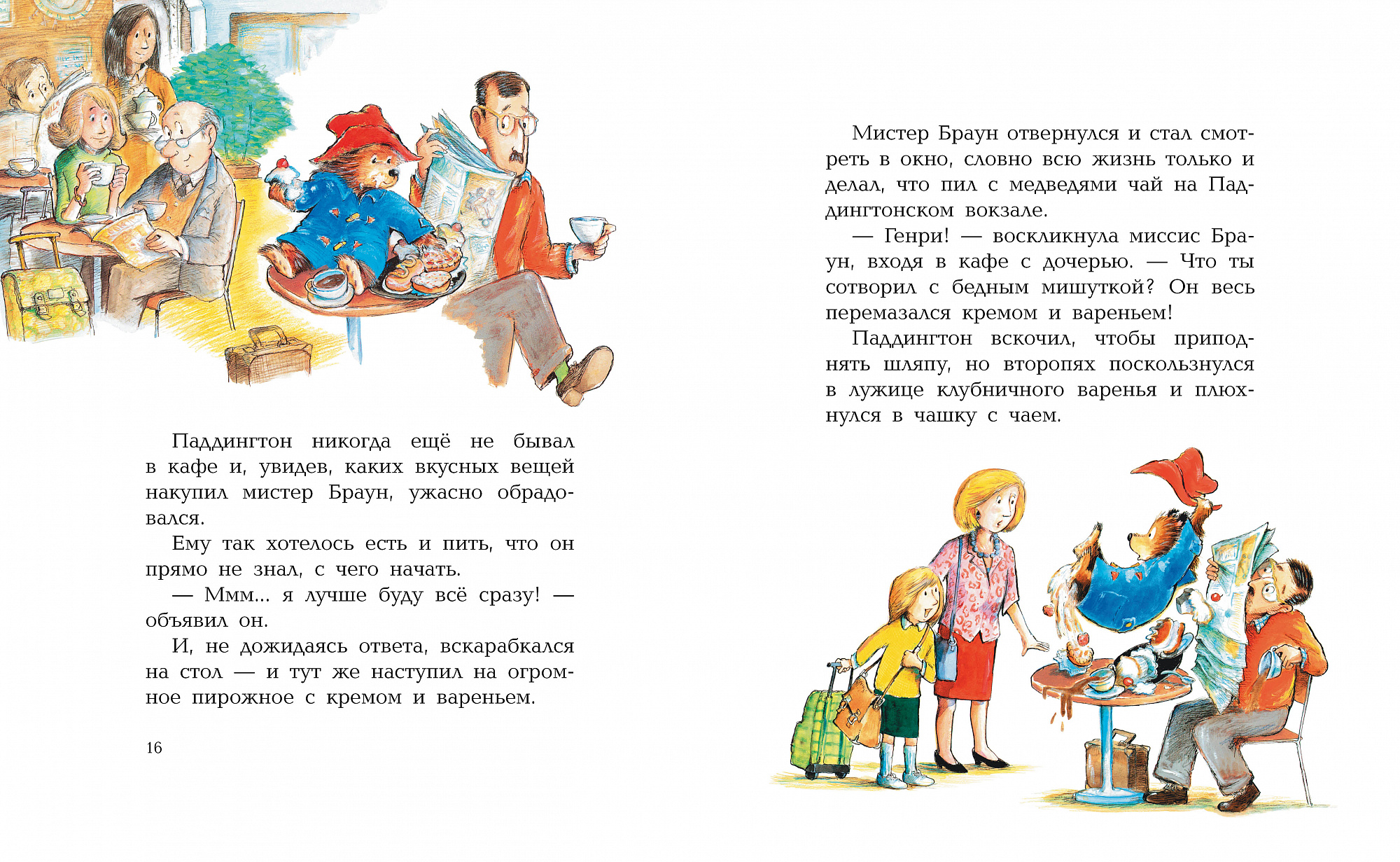 Паддингтон никогда ещё не бывал в кафе и, увидев, каких вкусных вещей накупил мистер Браун, ужасно обрадовался.

Ему так хотелось есть и пить, что он прямо не знал, с чего начать.

— Ммм... я лучше буду всё сразу! — объявил он.

И, не дожидаясь ответа, вскарабкался на стол — и тут же наступил на огромное пирожное с кремом и вареньем.

16

Мистер Браун отвернулся и стал смотреть в окно, словно всю жизнь только и делал, что пил с медведями чай на Паддингтонском вокзале.

— Генри! — воскликнула миссис Браун, входя в кафе с дочерью. — Что ты сотворил с бедным мишуткой? Он весь перемазался кремом и вареньем!

Паддингтон вскочил, чтобы приподнять шляпу, но второпях поскользнулся в лужице клубничного варенья и плюхнулся в чашку с чаем.